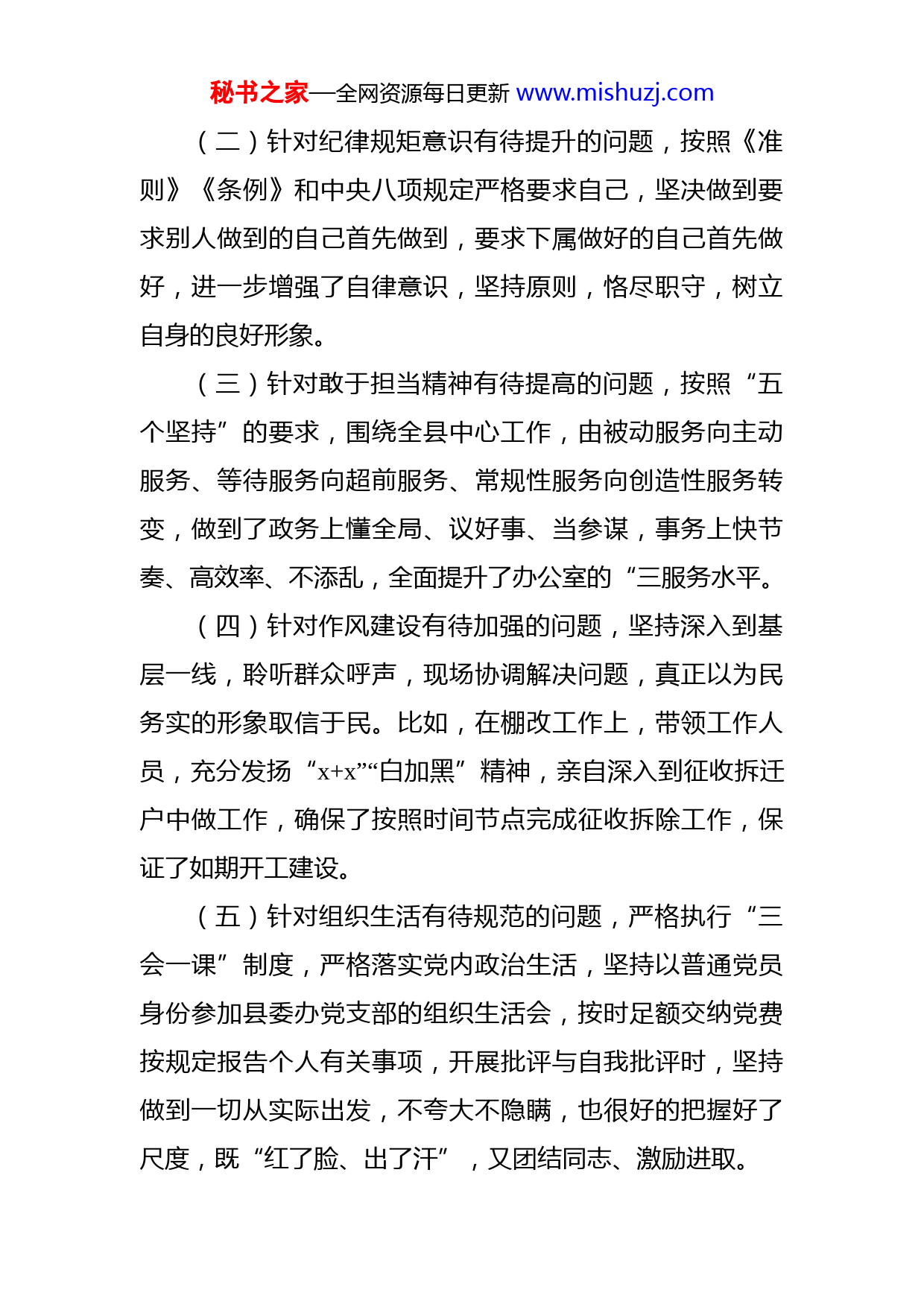 秘书之家—全网资源每日更新 www.mishuzj.com

（二）针对纪律规矩意识有待提升的问题，按照《准则》《条例》和中央八项规定严格要求自己，坚决做到要求别人做到的自己首先做到，要求下属做好的自己首先做好，进一步增强了自律意识，坚持原则，恪尽职守，树立自身的良好形象。

（三）针对敢于担当精神有待提高的问题，按照“五个坚持”的要求，围绕全县中心工作，由被动服务向主动服务、等待服务向超前服务、常规性服务向创造性服务转变，做到了政务上懂全局、议好事、当参谋，事务上快节奏、高效率、不添乱，全面提升了办公室的“三服务水平。

（四）针对作风建设有待加强的问题，坚持深入到基层一线，聆听群众呼声，现场协调解决问题，真正以为民务实的形象取信于民。比如，在棚改工作上，带领工作人员，充分发扬“x+x”“白加黑”精神，亲自深入到征收拆迁户中做工作，确保了按照时间节点完成征收拆除工作，保证了如期开工建设。

（五）针对组织生活有待规范的问题，严格执行“三会一课”制度，严格落实党内政治生活，坚持以普通党员身份参加县委办党支部的组织生活会，按时足额交纳党费按规定报告个人有关事项，开展批评与自我批评时，坚持做到一切从实际出发，不夸大不隐瞒，也很好的把握好了尺度，既“红了脸、出了汗”，又团结同志、激励进取。